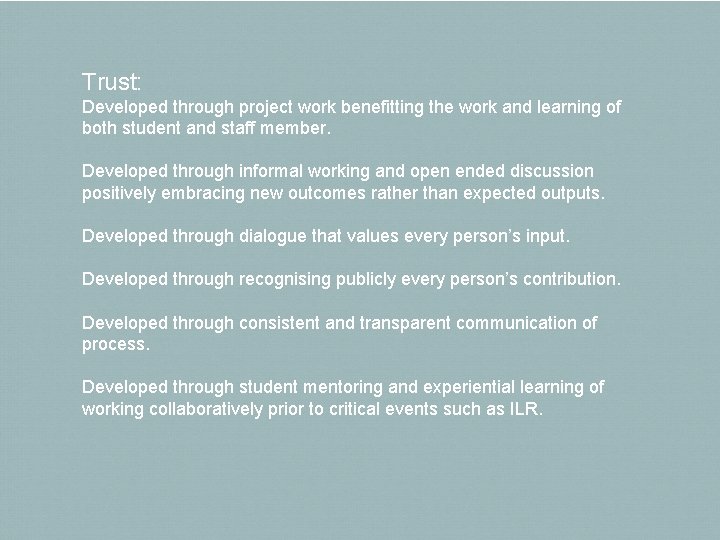 Trust:
Developed through project work benefitting the work and learning of both student and staff member.

Developed through informal working and open ended discussion positively embracing new outcomes rather than expected outputs.

Developed through dialogue that values every person's input.

Developed through recognising publicly every person's contribution.

Developed through consistent and transparent communication of process.

Developed through student mentoring and experiential learning of working collaboratively prior to critical events such as ILR.